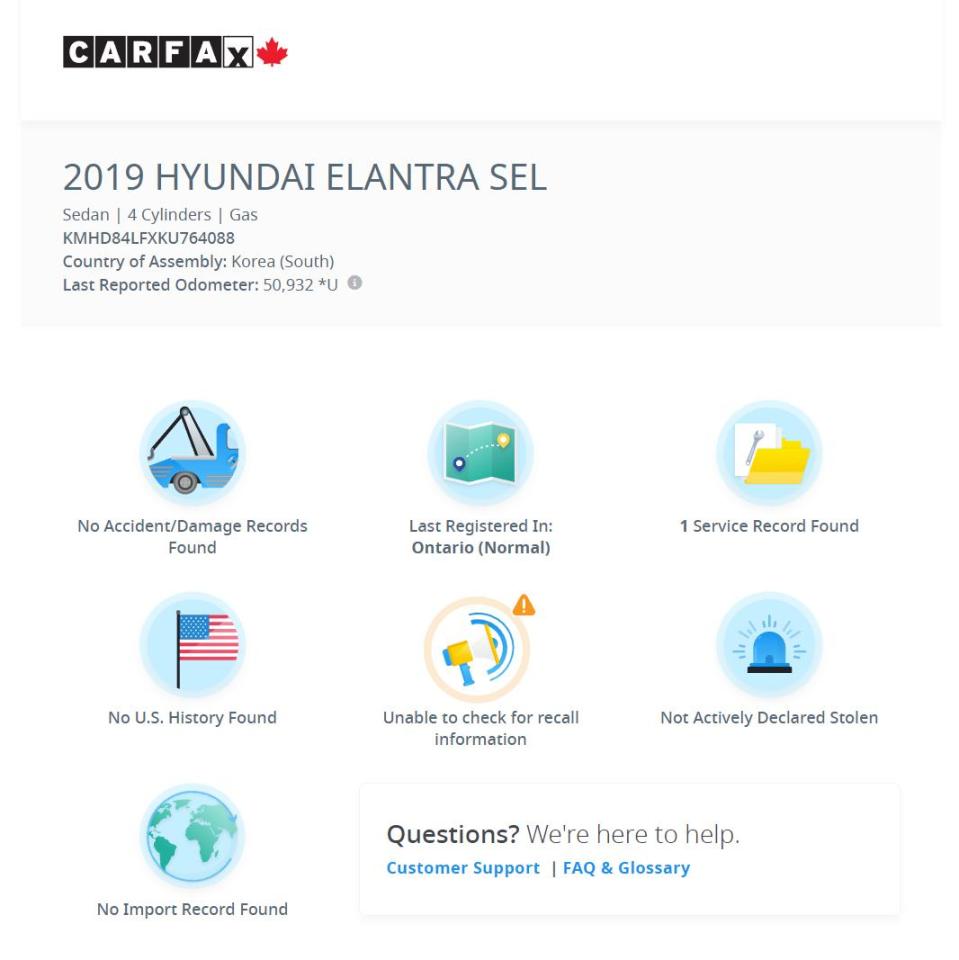 CARFAX

2019 HYUNDAI ELANTRA SEL
Sedan | 4 Cylinders | Gas
KMHD84LFXKU764088
Country of Assembly: Korea (South)
Last Reported Odometer: 50,932 *U

No Accident/Damage Records Found

Last Registered In: Ontario (Normal)

1 Service Record Found

No U.S. History Found

Unable to check for recall information

Not Actively Declared Stolen

No Import Record Found

Questions? We're here to help.
Customer Support | FAQ & Glossary